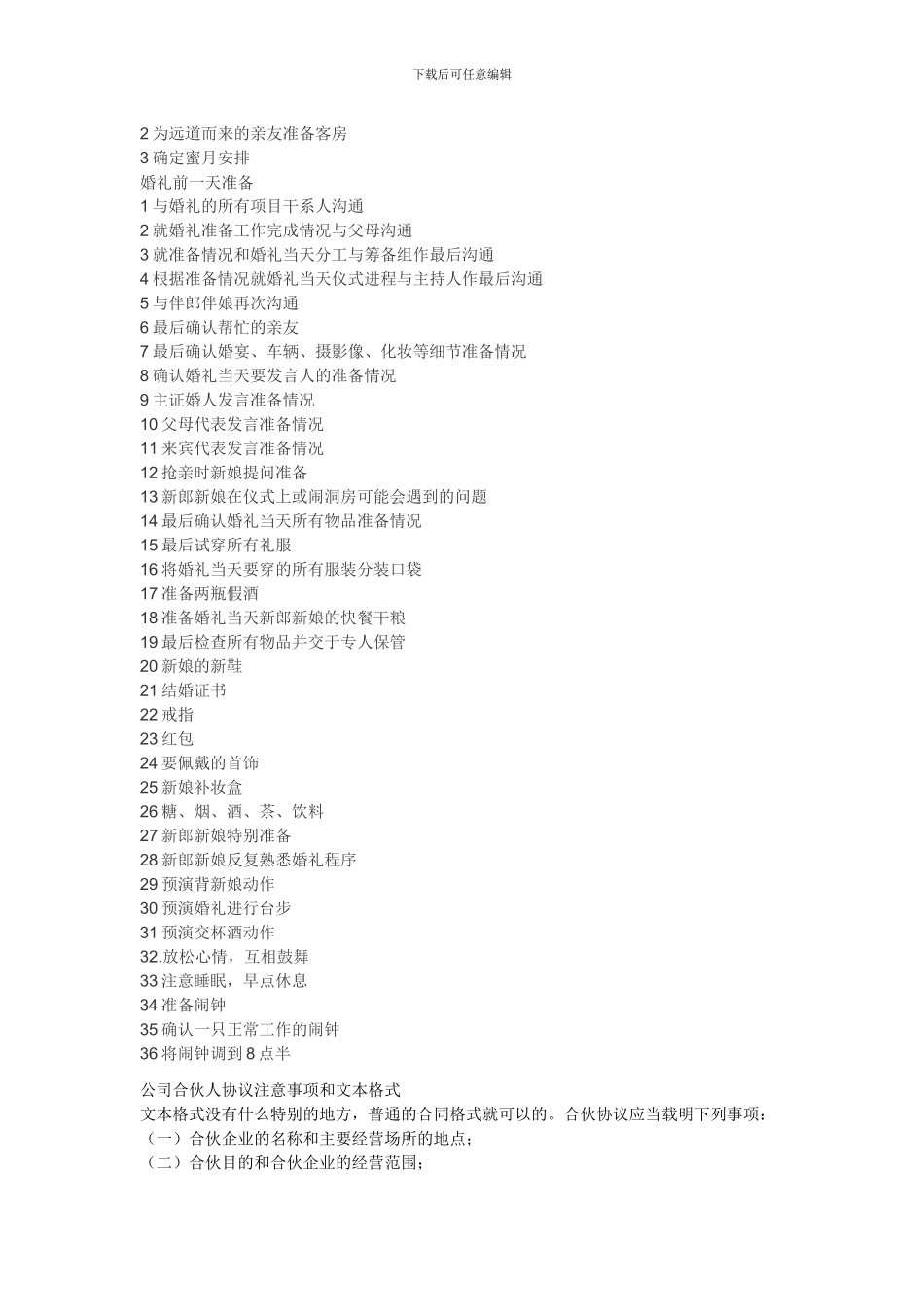 下载后可任意编辑

2 为远道而来的亲友准备客房
3 确定蜜月安排
婚礼前一天准备
1 与婚礼的所有项目干系人沟通
2 就婚礼准备工作完成情况与父母沟通
3 就准备情况和婚礼当天分工与筹备组作最后沟通
4 根据准备情况就婚礼当天仪式进程与主持人作最后沟通
5 与伴郎伴娘再次沟通
6 最后确认帮忙的亲友
7 最后确认婚宴、车辆、摄影像、化妆等细节准备情况
8 确认婚礼当天要发言人的准备情况
9 主证婚人发言准备情况
10 父母代表发言准备情况
11 来宾代表发言准备情况
12 抢亲时新娘提问准备
13 新郎新娘在仪式上或闹洞房可能会遇到的问题
14 最后确认婚礼当天所有物品准备情况
15 最后试穿所有礼服
16 将婚礼当天要穿的所有服装分装口袋
17 准备两瓶假酒
18 准备婚礼当天新郎新娘的快餐干粮
19 最后检查所有物品并交于专人保管
20 新娘的新鞋
21 结婚证书
22 戒指
23 红包
24 要佩戴的首饰
25 新娘补妆盒
26 糖、烟、酒、茶、饮料
27 新郎新娘特别准备
28 新郎新娘反复熟悉婚礼程序
29 预演背新娘动作
30 预演婚礼进行台步
31 预演交杯酒动作
32.放松心情，互相鼓舞
33 注意睡眠，早点休息
34 准备闹钟
35 确认一只正常工作的闹钟
36 将闹钟调到 8 点半

公司合伙人协议注意事项和文本格式
文本格式没有什么特别的地方，普通的合同格式就可以的。合伙协议应当载明下列事项：
（一）合伙企业的名称和主要经营场所的地点；
（二）合伙目的和合伙企业的经营范围；